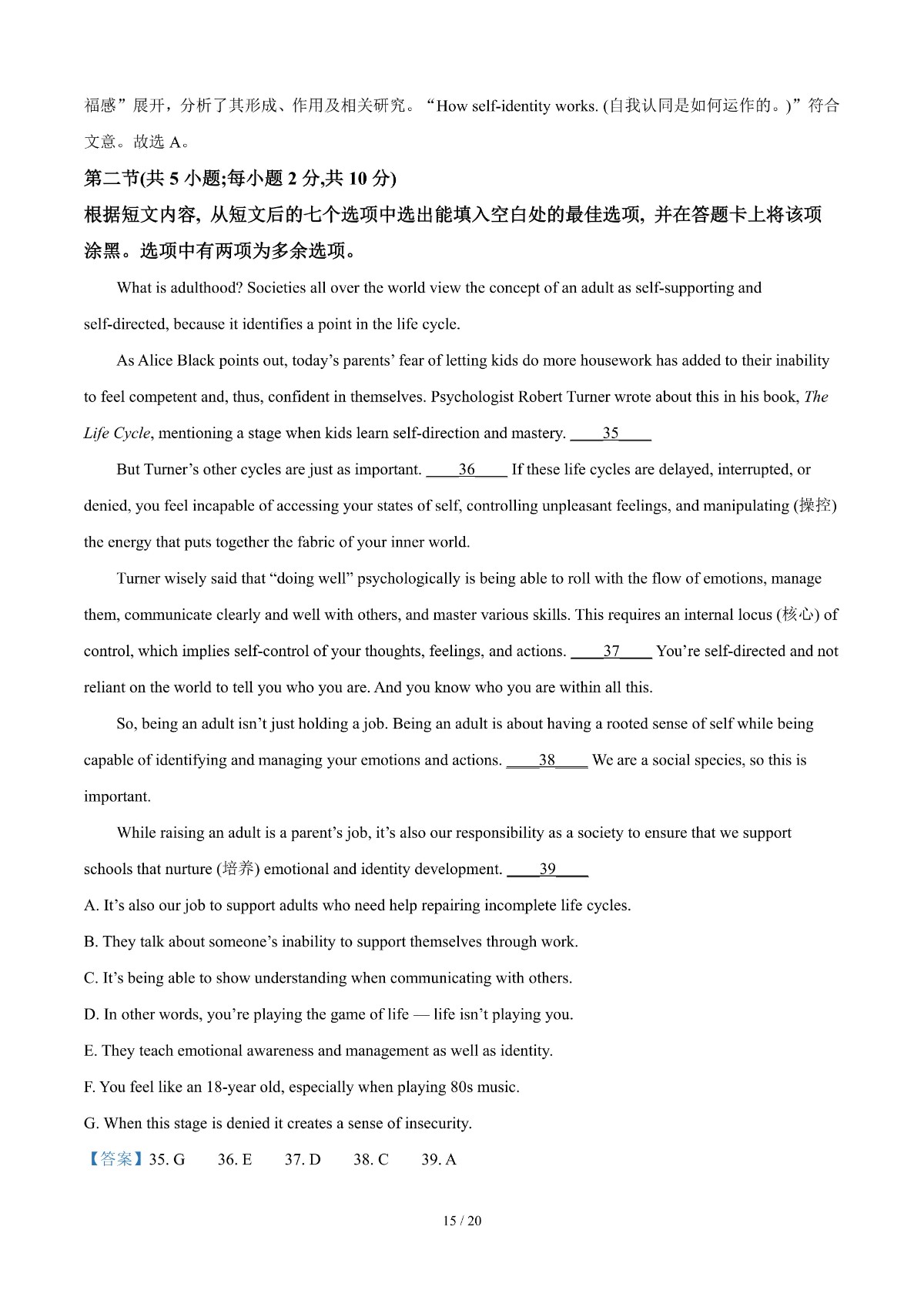 福感”展开，分析了其形成、作用及相关研究。“How self-identity works. (自我认同是如何运作的。)”符合文意。故选 A。

第二节(共 5 小题;每小题 2 分,共 10 分)

根据短文内容, 从短文后的七个选项中选出能填入空白处的最佳选项, 并在答题卡上将该项涂黑。选项中有两项为多余选项。

What is adulthood? Societies all over the world view the concept of an adult as self-supporting and self-directed, because it identifies a point in the life cycle.

As Alice Black points out, today’s parents’ fear of letting kids do more housework has added to their inability to feel competent and, thus, confident in themselves. Psychologist Robert Turner wrote about this in his book, The Life Cycle, mentioning a stage when kids learn self-direction and mastery. ____35____

But Turner’s other cycles are just as important. ____36____ If these life cycles are delayed, interrupted, or denied, you feel incapable of accessing your states of self, controlling unpleasant feelings, and manipulating (操控) the energy that puts together the fabric of your inner world.

Turner wisely said that “doing well” psychologically is being able to roll with the flow of emotions, manage them, communicate clearly and well with others, and master various skills. This requires an internal locus (核心) of control, which implies self-control of your thoughts, feelings, and actions. ____37____ You’re self-directed and not reliant on the world to tell you who you are. And you know who you are within all this.

So, being an adult isn’t just holding a job. Being an adult is about having a rooted sense of self while being capable of identifying and managing your emotions and actions. ____38____ We are a social species, so this is important.

While raising an adult is a parent’s job, it’s also our responsibility as a society to ensure that we support schools that nurture (培养) emotional and identity development. ____39____

A. It’s also our job to support adults who need help repairing incomplete life cycles.

B. They talk about someone’s inability to support themselves through work.

C. It’s being able to show understanding when communicating with others.

D. In other words, you’re playing the game of life — life isn’t playing you.

E. They teach emotional awareness and management as well as identity.

F. You feel like an 18-year old, especially when playing 80s music.

G. When this stage is denied it creates a sense of insecurity.

【答案】35. G 36. E 37. D 38. C 39. A

15 / 20